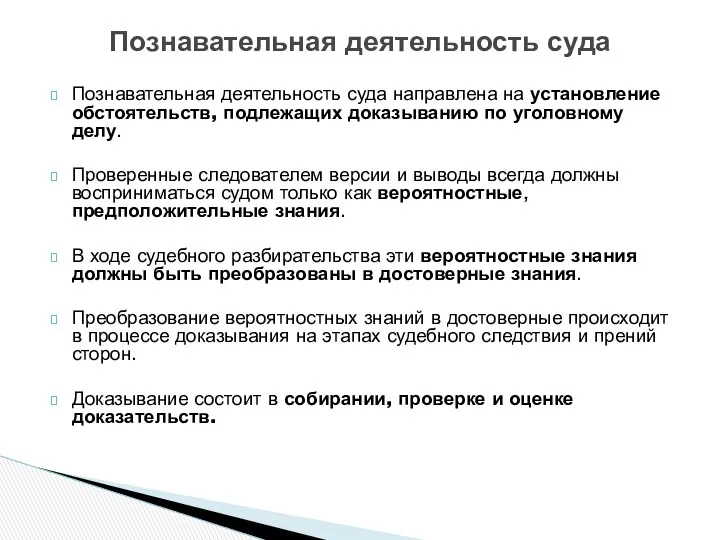 Познавательная деятельность суда

Познавательная деятельность суда направлена на установление обстоятельств, подлежащих доказыванию по уголовному делу.

Проверенные следователем версии и выводы всегда должны восприниматься судом только как вероятностные, предположительные знания.

В ходе судебного разбирательства эти вероятностные знания должны быть преобразованы в достоверные знания.

Преобразование вероятностных знаний в достоверные происходит в процессе доказывания на этапах судебного следствия и прений сторон.

Доказывание состоит в собирании, проверке и оценке доказательств.